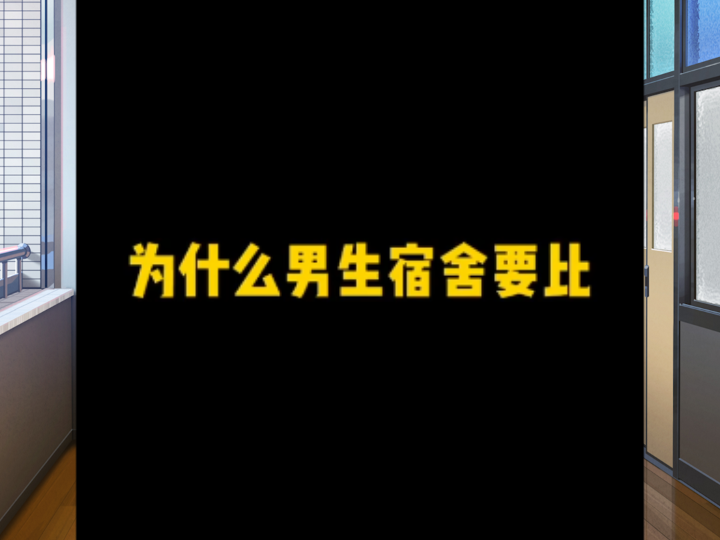 为什么男生宿舍要比